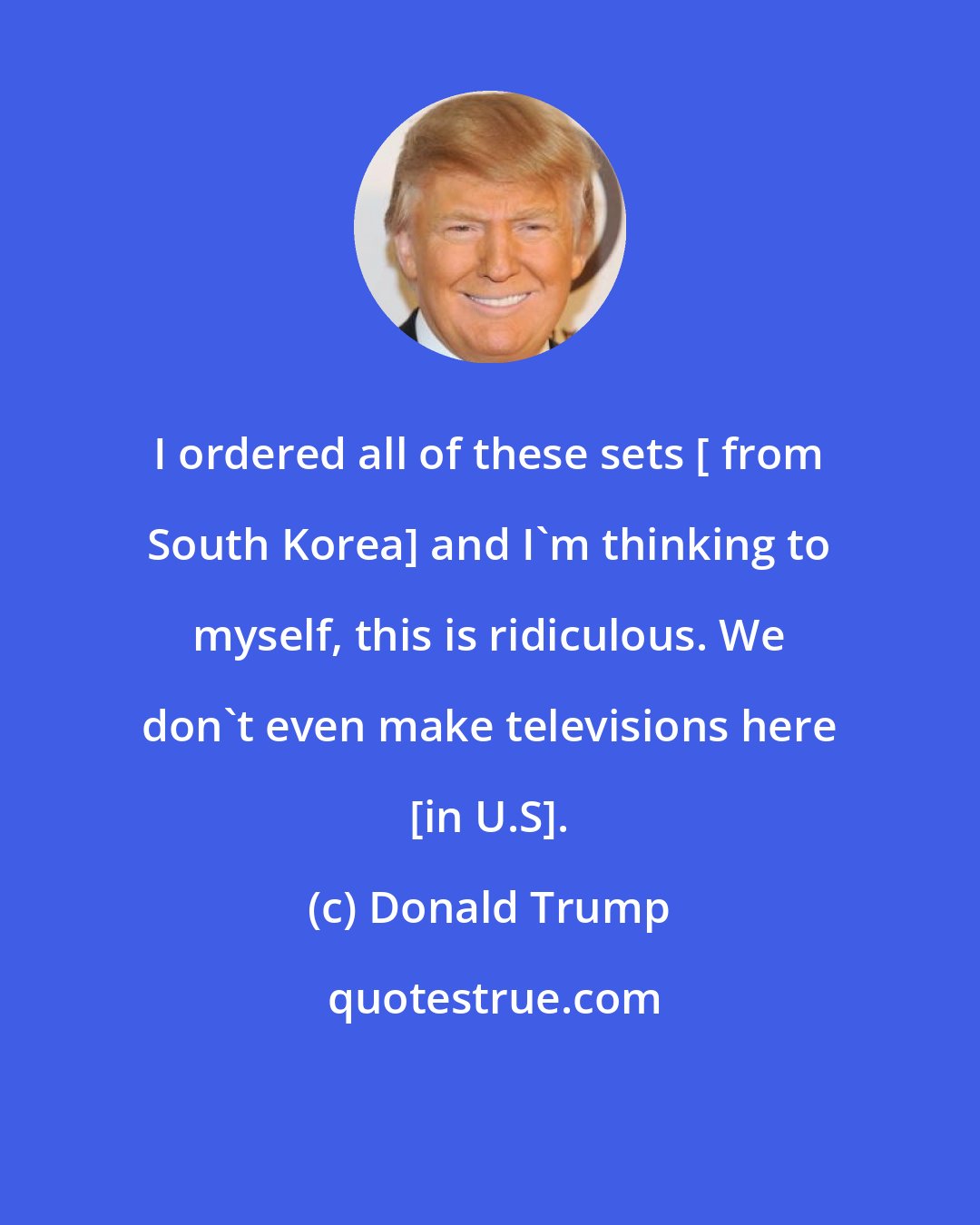 I ordered all of these sets [ from South Korea] and I`m thinking to myself, this is ridiculous. We don`t even make televisions here [in U.S].

(c) Donald Trump

quotestrue.com